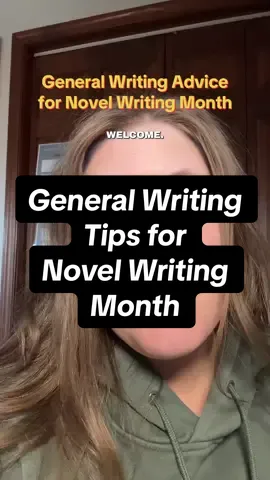 General Writing Advice for Novel Writing Month

WELCOME.

General Writing Tips for Novel Writing Month